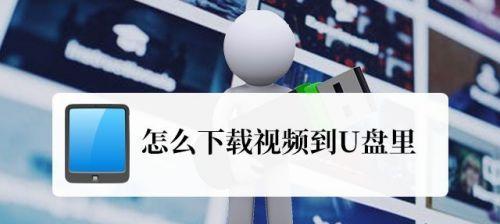 怎么下载视频到U盘里